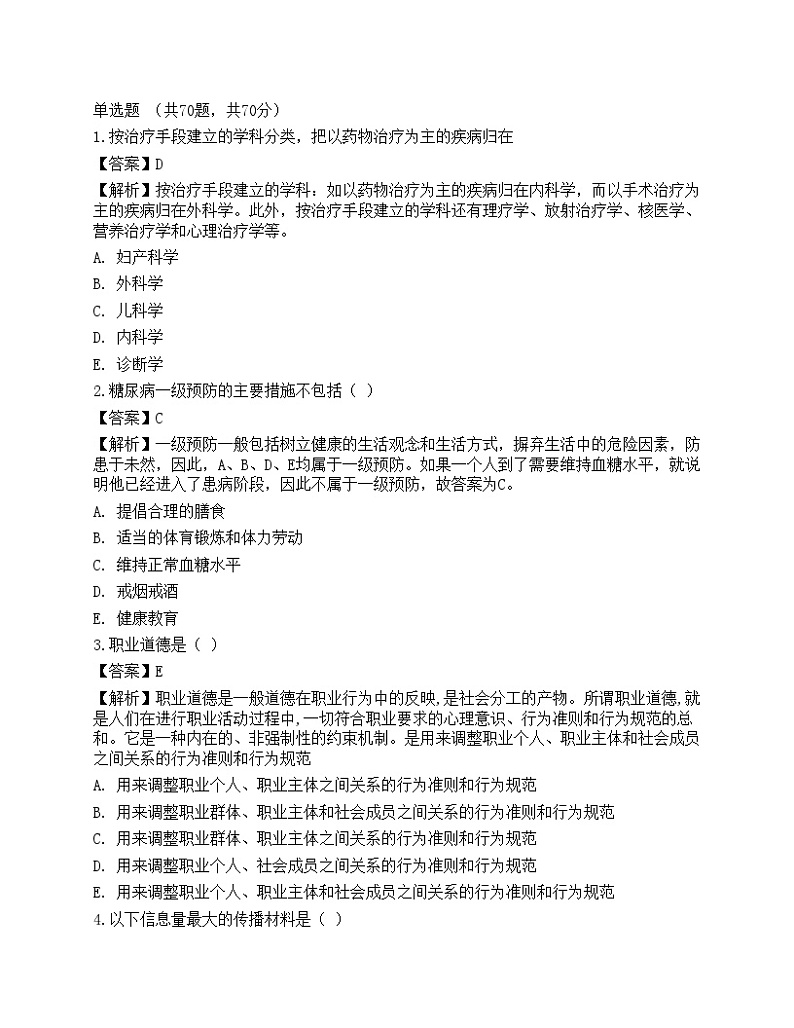 单选题 （共70题，共70分）

1.按治疗手段建立的学科分类，把以药物治疗为主的疾病归在

【答案】D

【解析】按治疗手段建立的学科：如以药物治疗为主的疾病归在内科学，而以手术治疗为主的疾病归在外科学。此外，按治疗手段建立的学科还有理疗学、放射治疗学、核医学、营养治疗学和心理治疗学等。

A. 妇产科学

B. 外科学

C. 儿科学

D. 内科学

E. 诊断学

2.糖尿病一级预防的主要措施不包括（ ）

【答案】C

【解析】一级预防一般包括树立健康的生活观念和生活方式，摒弃生活中的危险因素，防患于未然，因此，A、B、D、E均属于一级预防。如果一个人到了需要维持血糖水平，就说明他已经进入了患病阶段，因此不属于一级预防，故答案为C。

A. 提倡合理的膳食

B. 适当的体育锻炼和体力劳动

C. 维持正常血糖水平

D. 戒烟戒酒

E. 健康教育

3.职业道德是（ ）

【答案】E

【解析】职业道德是一般道德在职业行为中的反映，是社会分工的产物。所谓职业道德，就是人们在进行职业活动过程中，一切符合职业要求的心理意识、行为准则和行为规范的总和。它是一种内在的、非强制性的约束机制。是用来调整职业个人、职业主体和社会成员之间关系的行为准则和行为规范

A. 用来调整职业个人、职业主体之间关系的行为准则和行为规范

B. 用来调整职业群体、职业主体和社会成员之间关系的行为准则和行为规范

C. 用来调整职业群体、职业主体之间关系的行为准则和行为规范

D. 用来调整职业个人、社会成员之间关系的行为准则和行为规范

E. 用来调整职业个人、职业主体和社会成员之间关系的行为准则和行为规范

4.以下信息量最大的传播材料是（ ）